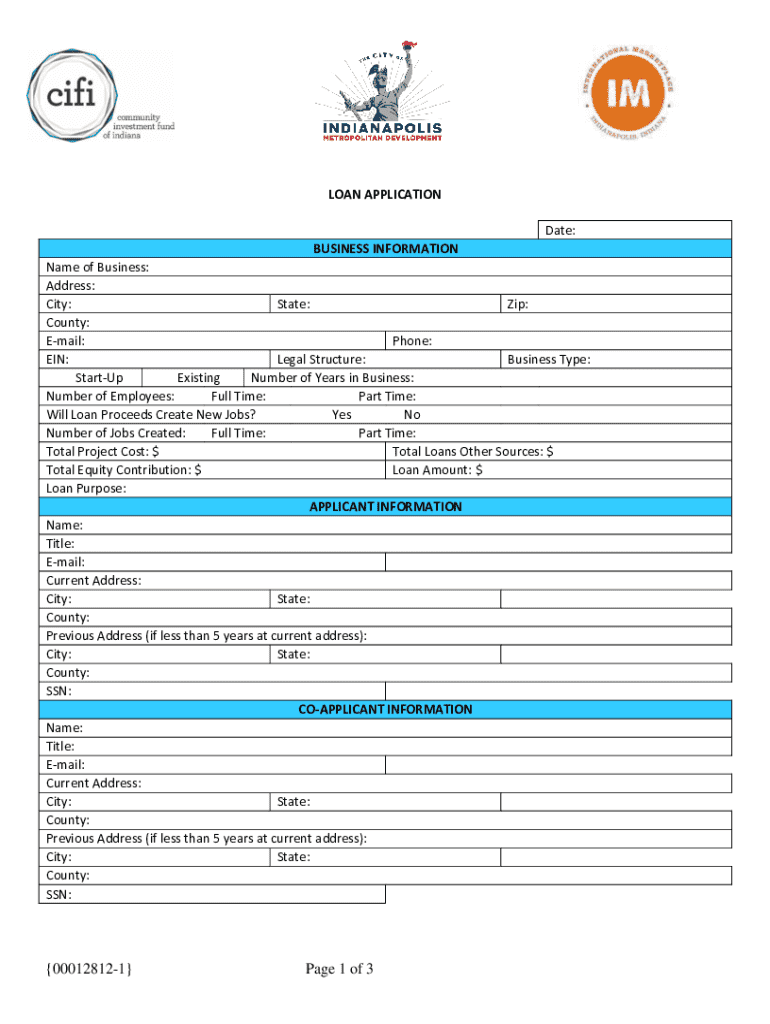 cifi community investment fund of indiana

THE CITY OF INDIANAPOLIS METROPOLITAN DEVELOPMENT

INTERNATIONAL MARKETPLACE IM INDIANAPOLIS, INDIANA

LOAN APPLICATION

Date:

BUSINESS INFORMATION

Name of Business:
Address:
City: State: Zip:
County:
E-mail: Phone:
EIN: Legal Structure: Business Type:
Start-Up Existing Number of Years in Business:
Number of Employees: Full Time: Part Time:
Will Loan Proceeds Create New Jobs? Yes No
Number of Jobs Created: Full Time: Part Time:
Total Project Cost: $ Total Loans Other Sources: $
Total Equity Contribution: $ Loan Amount: $
Loan Purpose:

APPLICANT INFORMATION

Name:
Title:
E-mail:
Current Address:
City: State:
County:
Previous Address (if less than 5 years at current address):
City: State:
County:
SSN:

CO-APPLICANT INFORMATION

Name:
Title:
E-mail:
Current Address:
City: State:
County:
Previous Address (if less than 5 years at current address):
City: State:
County:
SSN:

{00012812-1} Page 1 of 3